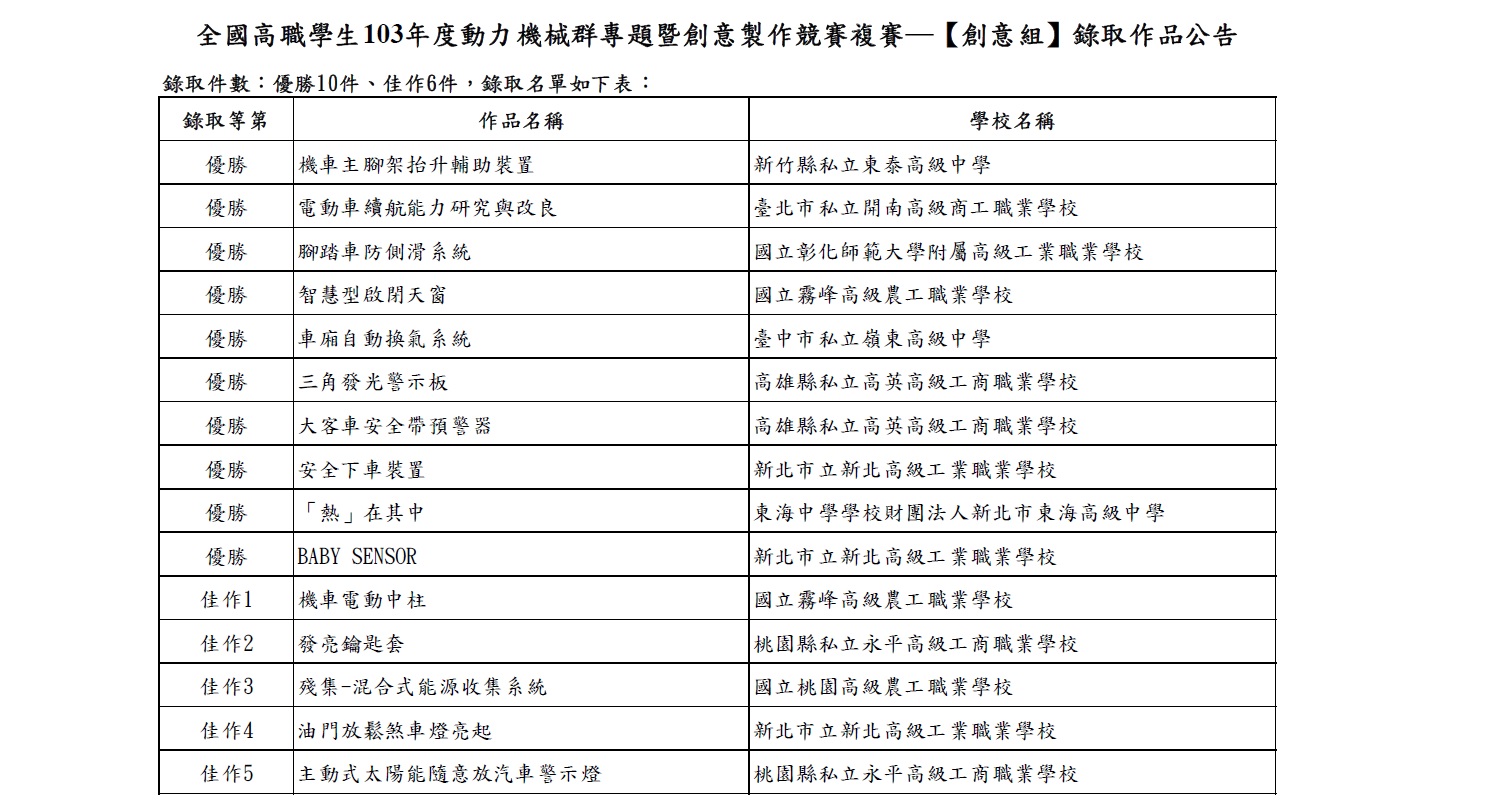 全國高職學生103年度動力機械群專題暨創意製作競賽複賽—【創意組】錄取作品公告

錄取件數：優勝10件、佳作6件，錄取名單如下表：

| 錄取等第 | 作品名稱 | 學校名稱 |
|---|---|---|
| 優勝 | 機車主腳架抬升輔助裝置 | 新竹縣私立東泰高級中學 |
| 優勝 | 電動車續航能力研究與改良 | 臺北市私立開南高級商工職業學校 |
| 優勝 | 腳踏車防側滑系統 | 國立彰化師範大學附屬高級工業職業學校 |
| 優勝 | 智慧型啟閉天窗 | 國立霧峰高級農工職業學校 |
| 優勝 | 車廂自動換氣系統 | 臺中市私立嶺東高級中學 |
| 優勝 | 三角發光警示板 | 高雄縣私立高英高級工商職業學校 |
| 優勝 | 大客車安全帶預警器 | 高雄縣私立高英高級工商職業學校 |
| 優勝 | 安全下車裝置 | 新北市立新北高級工業職業學校 |
| 優勝 | 「熱」在其中 | 東海中學學校財團法人新北市東海高級中學 |
| 優勝 | BABY SENSOR | 新北市立新北高級工業職業學校 |
| 佳作1 | 機車電動中柱 | 國立霧峰高級農工職業學校 |
| 佳作2 | 發亮鑰匙套 | 桃園縣私立永平高級工商職業學校 |
| 佳作3 | 殘集-混合式能源收集系統 | 國立桃園高級農工職業學校 |
| 佳作4 | 油門放鬆煞車燈亮起 | 新北市立新北高級工業職業學校 |
| 佳作5 | 主動式太陽能隨意放汽車警示燈 | 桃園縣私立永平高級工商職業學校 |